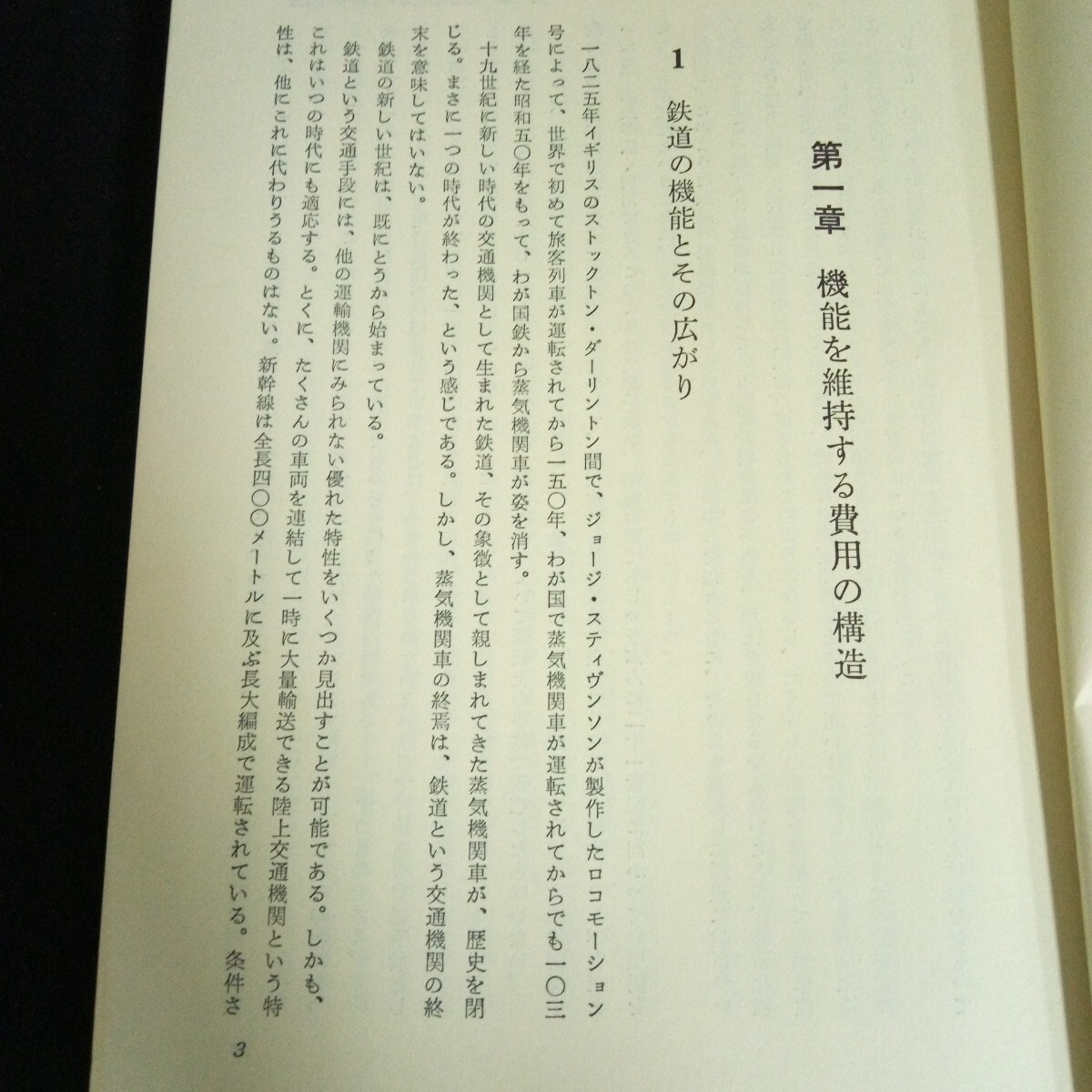 第一章　機能を維持する費用の構造

1　鉄道の機能とその広がり

一八二五年イギリスのストックトン・ダーリントン間で、ジョージ・スティヴンソンが製作したロコモーション号によって、世界で初めて旅客列車が運転されてから一五〇年、わが国で蒸気機関車が運転されてからでも一〇三年を経た昭和五〇年をもって、わが国鉄から蒸気機関車が姿を消す。

十九世紀に新しい時代の交通機関として生まれた鉄道、その象徴として親しまれてきた蒸気機関車が、歴史を閉じる。まさに一つの時代が終わった、という感じである。しかし、蒸気機関車の終焉は、鉄道という交通機関の終末を意味してはいない。

鉄道の新しい世紀は、既にとうから始まっている。

鉄道という交通手段には、他の運輸機関にみられない優れた特性をいくつか見出すことが可能である。しかも、これはいつの時代にも適応する。とくに、たくさんの車両を連結して一時に大量輸送できる陸上交通機関という特性は、他にこれに代わりうるものはない。新幹線は全長四〇〇メートルに及ぶ長大編成で運転されている。条件さ

3